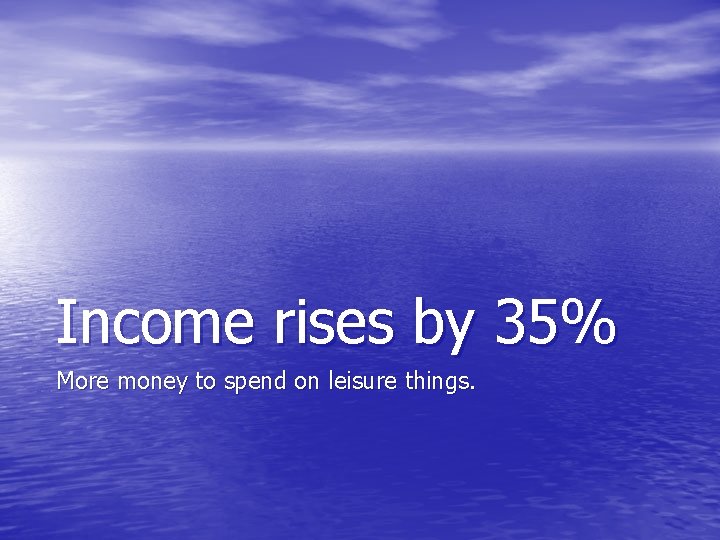 Income rises by 35%

More money to spend on leisure things.